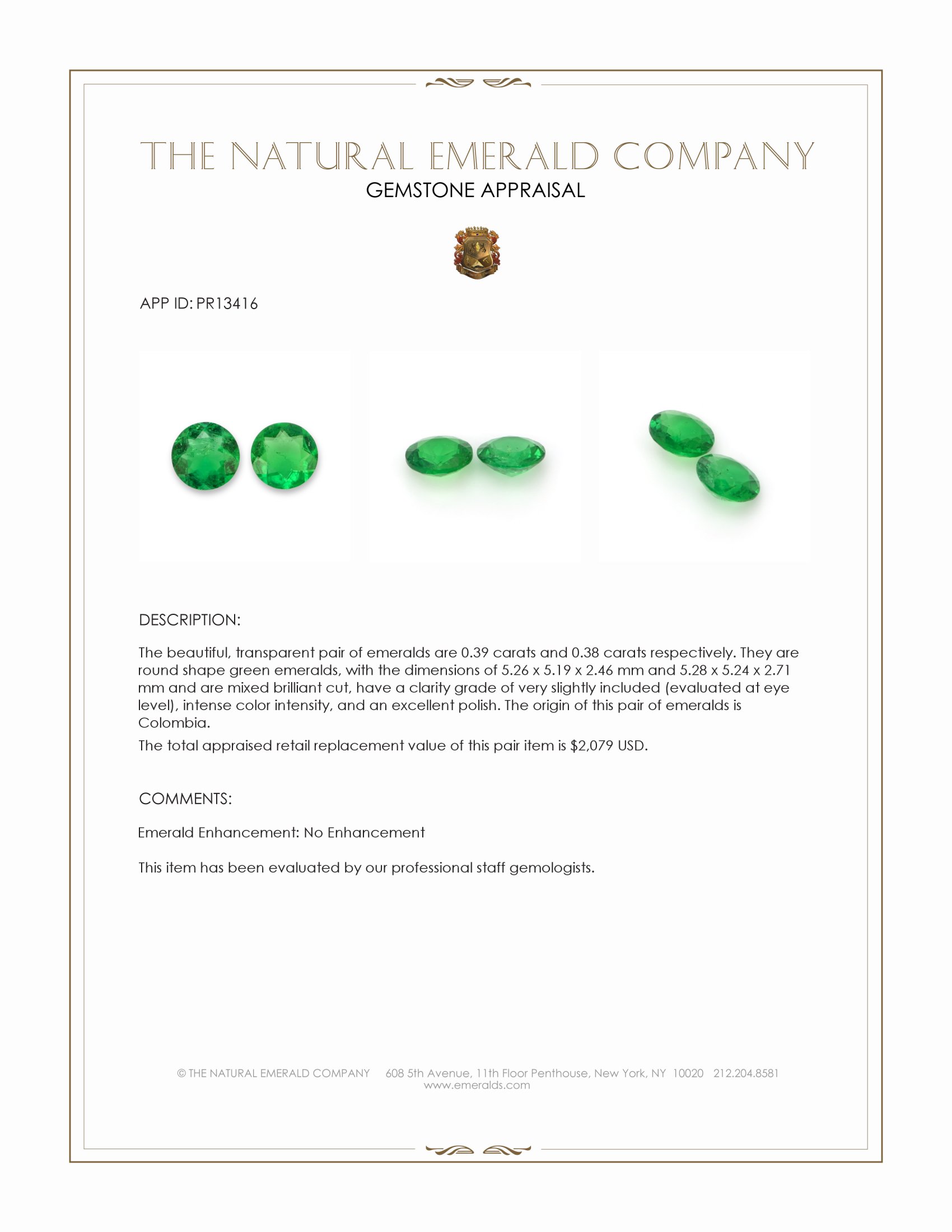 THE NATURAL EMERALD COMPANY
GEMSTONE APPRAISAL

APP ID: PR13416

DESCRIPTION:

The beautiful, transparent pair of emeralds are 0.39 carats and 0.38 carats respectively. They are round shape green emeralds, with the dimensions of 5.26 x 5.19 x 2.46 mm and 5.28 x 5.24 x 2.71 mm and are mixed brilliant cut, have a clarity grade of very slightly included (evaluated at eye level), intense color intensity, and an excellent polish. The origin of this pair of emeralds is Colombia.

The total appraised retail replacement value of this pair item is $2,079 USD.

COMMENTS:

Emerald Enhancement: No Enhancement

This item has been evaluated by our professional staff gemologists.

© THE NATURAL EMERALD COMPANY 608 5th Avenue, 11th Floor Penthouse, New York, NY 10020 212.204.8581
www.emeralds.com